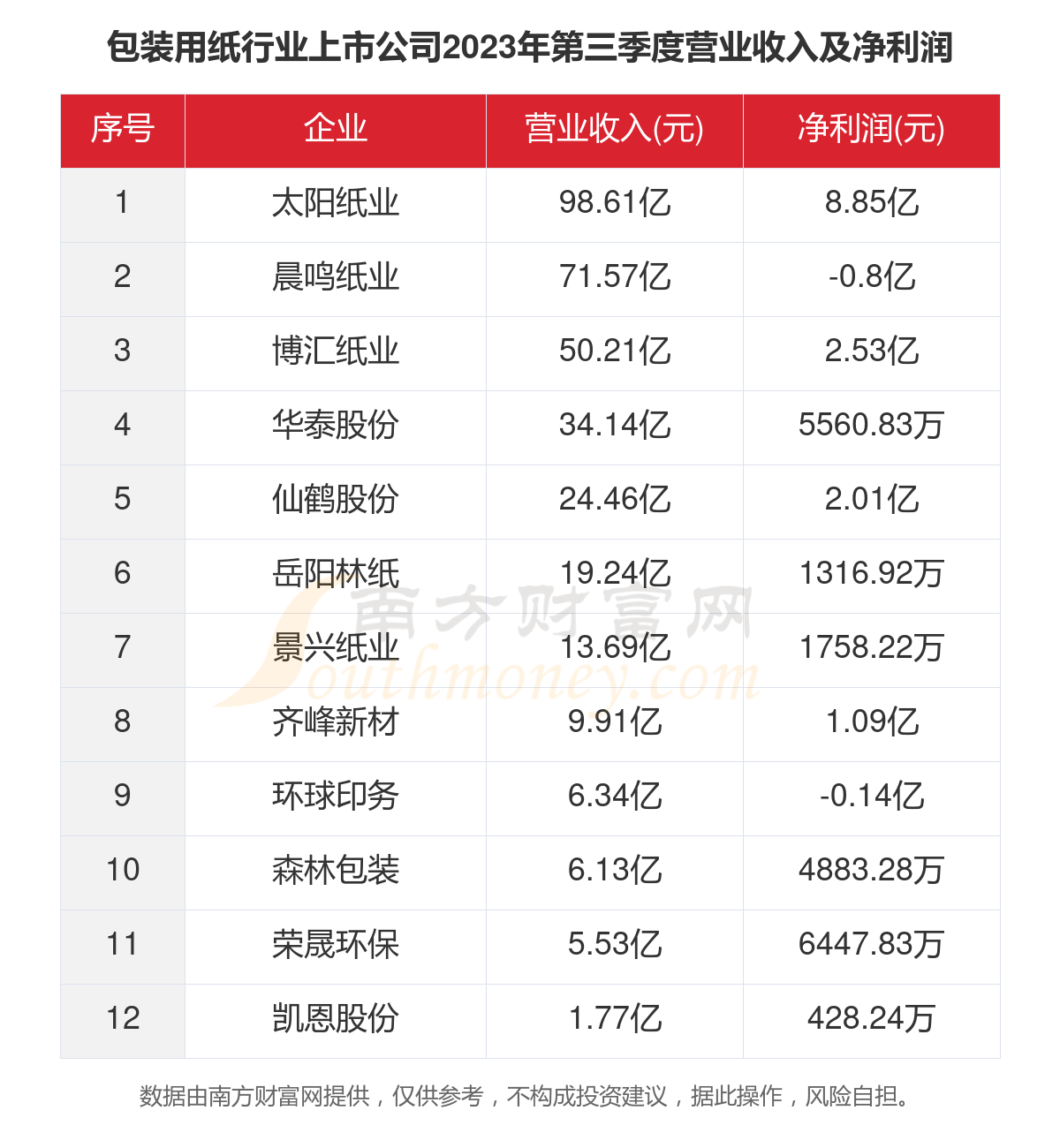 包装用纸行业上市公司2023年第三季度营业收入及净利润

| 序号 | 企业 | 营业收入(元) | 净利润(元) |
|---|---|---|---|
| 1 | 太阳纸业 | 98.61亿 | 8.85亿 |
| 2 | 晨鸣纸业 | 71.57亿 | -0.8亿 |
| 3 | 博汇纸业 | 50.21亿 | 2.53亿 |
| 4 | 华泰股份 | 34.14亿 | 5560.83万 |
| 5 | 仙鹤股份 | 24.46亿 | 2.01亿 |
| 6 | 岳阳林纸 | 19.24亿 | 1316.92万 |
| 7 | 景兴纸业 | 13.69亿 | 1758.22万 |
| 8 | 齐峰新材 | 9.91亿 | 1.09亿 |
| 9 | 环球印务 | 6.34亿 | -0.14亿 |
| 10 | 森林包装 | 6.13亿 | 4883.28万 |
| 11 | 荣晟环保 | 5.53亿 | 6447.83万 |
| 12 | 凯恩股份 | 1.77亿 | 428.24万 |

南方财富网
Southmoney.com

数据由南方财富网提供，仅供参考，不构成投资建议，据此操作，风险自担。